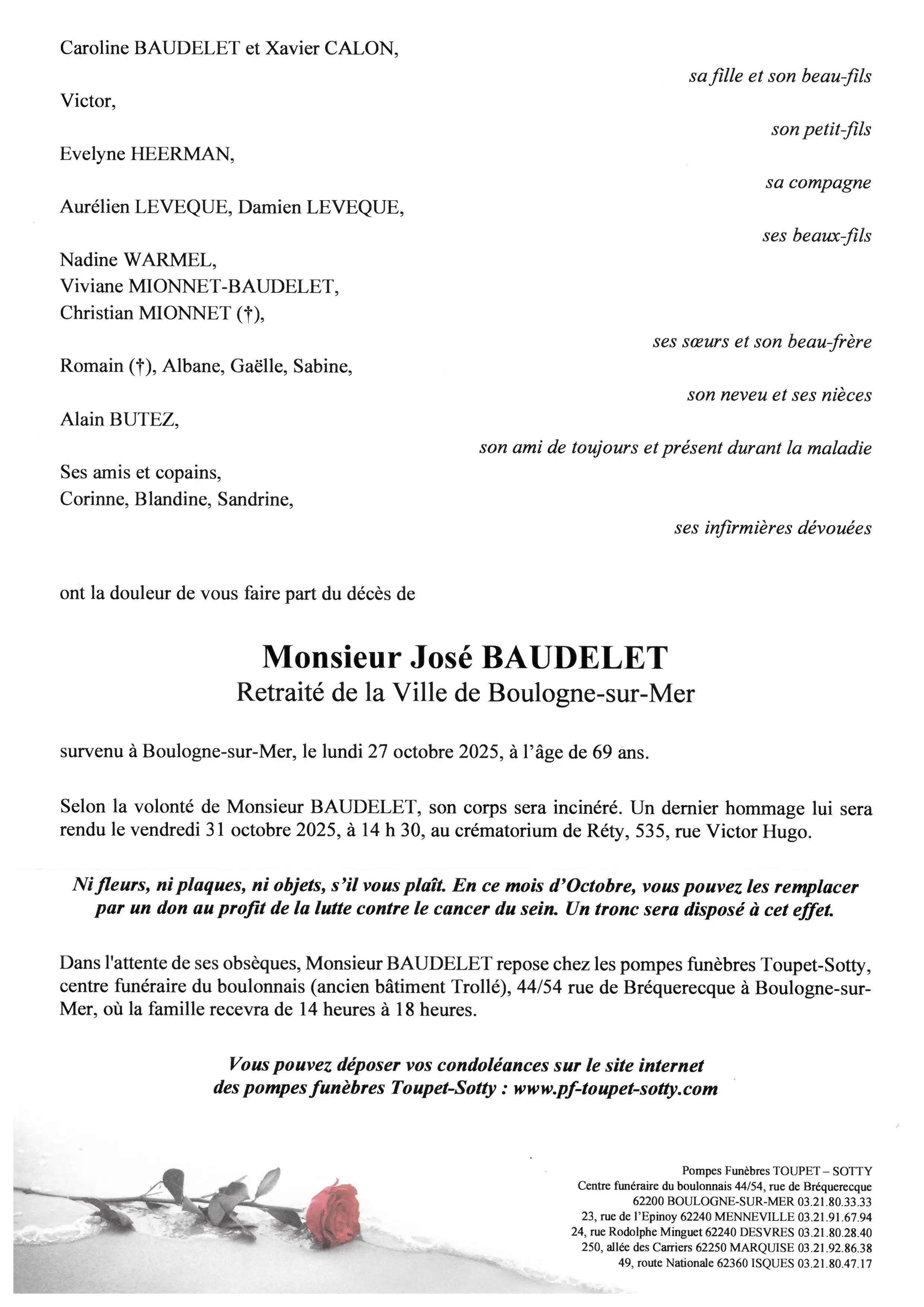 Caroline BAUDELET et Xavier CALON,

sa fille et son beau-fils

Victor,

son petit-fils

Evelyne HEERMAN,

sa compagne

Aurélien LEVEQUE, Damien LEVEQUE,

ses beaux-fils

Nadine WARMEL,
Viviane MIONNET-BAUDELET,
Christian MIONNET (†),

ses sœurs et son beau-frère

Romain (†), Albane, Gaëlle, Sabine,

son neveu et ses nièces

Alain BUTEZ,

son ami de toujours et présent durant la maladie

Ses amis et copains,
Corinne, Blandine, Sandrine,

ses infirmières dévouées

ont la douleur de vous faire part du décès de

Monsieur José BAUDELET
Retraité de la Ville de Boulogne-sur-Mer

survenu à Boulogne-sur-Mer, le lundi 27 octobre 2025, à l'âge de 69 ans.

Selon la volonté de Monsieur BAUDELET, son corps sera incinéré. Un dernier hommage lui sera rendu le vendredi 31 octobre 2025, à 14 h 30, au crématorium de Réty, 535, rue Victor Hugo.

Ni fleurs, ni plaques, ni objets, s'il vous plaît. En ce mois d'Octobre, vous pouvez les remplacer par un don au profit de la lutte contre le cancer du sein. Un tronc sera disposé à cet effet.

Dans l'attente de ses obsèques, Monsieur BAUDELET repose chez les pompes funèbres Toupet-Sotty, centre funéraire du boulonnais (ancien bâtiment Trollé), 44/54 rue de Bréquerecque à Boulogne-sur-Mer, où la famille recevra de 14 heures à 18 heures.

Vous pouvez déposer vos condoléances sur le site internet des pompes funèbres Toupet-Sotty : www.pf-toupet-sotty.com

Pompes Funèbres TOUPET – SOTTY
Centre funéraire du boulonnais 44/54, rue de Bréquerecque
62200 BOULOGNE-SUR-MER 03.21.80.33.33
23, rue de l'Epinoy 62240 MENNEVILLE 03.21.91.67.94
24, rue Rodolphe Minguet 62240 DESVRES 03.21.80.28.40
250, allée des Carriers 62250 MARQUISE 03.21.92.86.38
49, route Nationale 62360 ISQUES 03.21.80.47.17